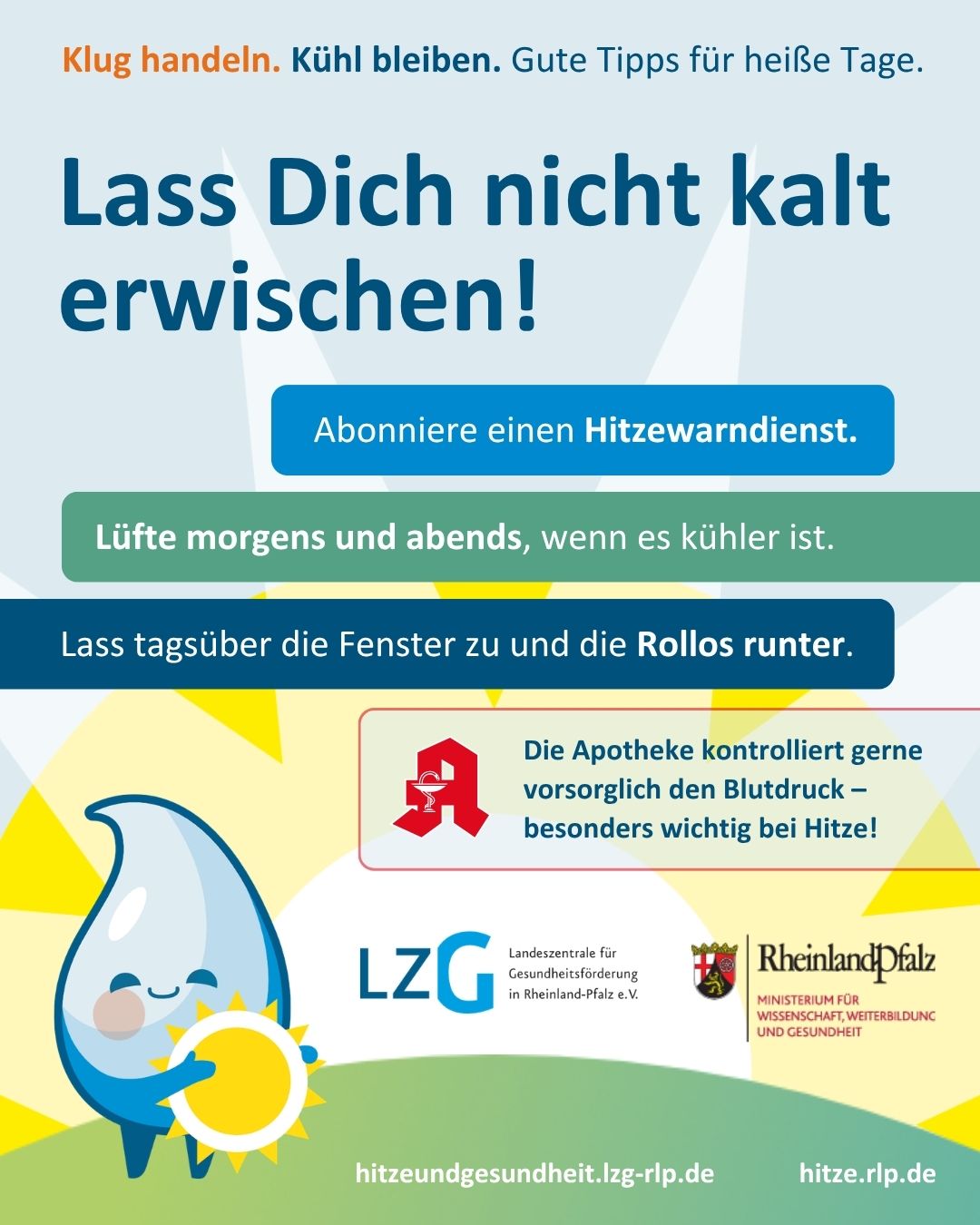 Klug handeln. Kühl bleiben. Gute Tipps für heiße Tage.

Lass Dich nicht kalt erwischen!

Abonniere einen Hitzewarndienst.

Lüfte morgens und abends, wenn es kühler ist.

Lass tagsüber die Fenster zu und die Rollos runter.

Die Apotheke kontrolliert gerne vorsorglich den Blutdruck – besonders wichtig bei Hitze!

LZG Landeszentrale für Gesundheitsförderung in Rheinland-Pfalz e.V.

RheinlandPfalz MINISTERIUM FÜR WISSENSCHAFT, WEITERBILDUNG UND GESUNDHEIT

hitzeundgesundheit.lzg-rlp.de

hitze.rlp.de